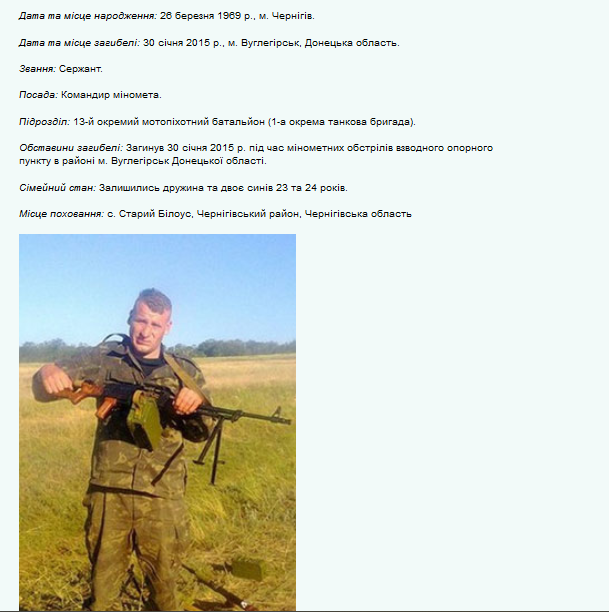 Дата та місце народження: 26 березня 1969 р., м. Чернігів.

Дата та місце загибелі: 30 січня 2015 р., м. Вуглегірськ, Донецька область.

Звання: Сержант.

Посада: Командир міномета.

Підрозділ: 13-й окремий мотопіхотний батальйон (1-а окрема танкова бригада).

Обставини загибелі: Загинув 30 січня 2015 р. під час мінометних обстрілів взводного опорного пункту в районі м. Вуглегірськ Донецької області.

Сімейний стан: Залишились дружина та двоє синів 23 та 24 років.

Місце поховання: с. Старий Білоус, Чернігівський район, Чернігівська область